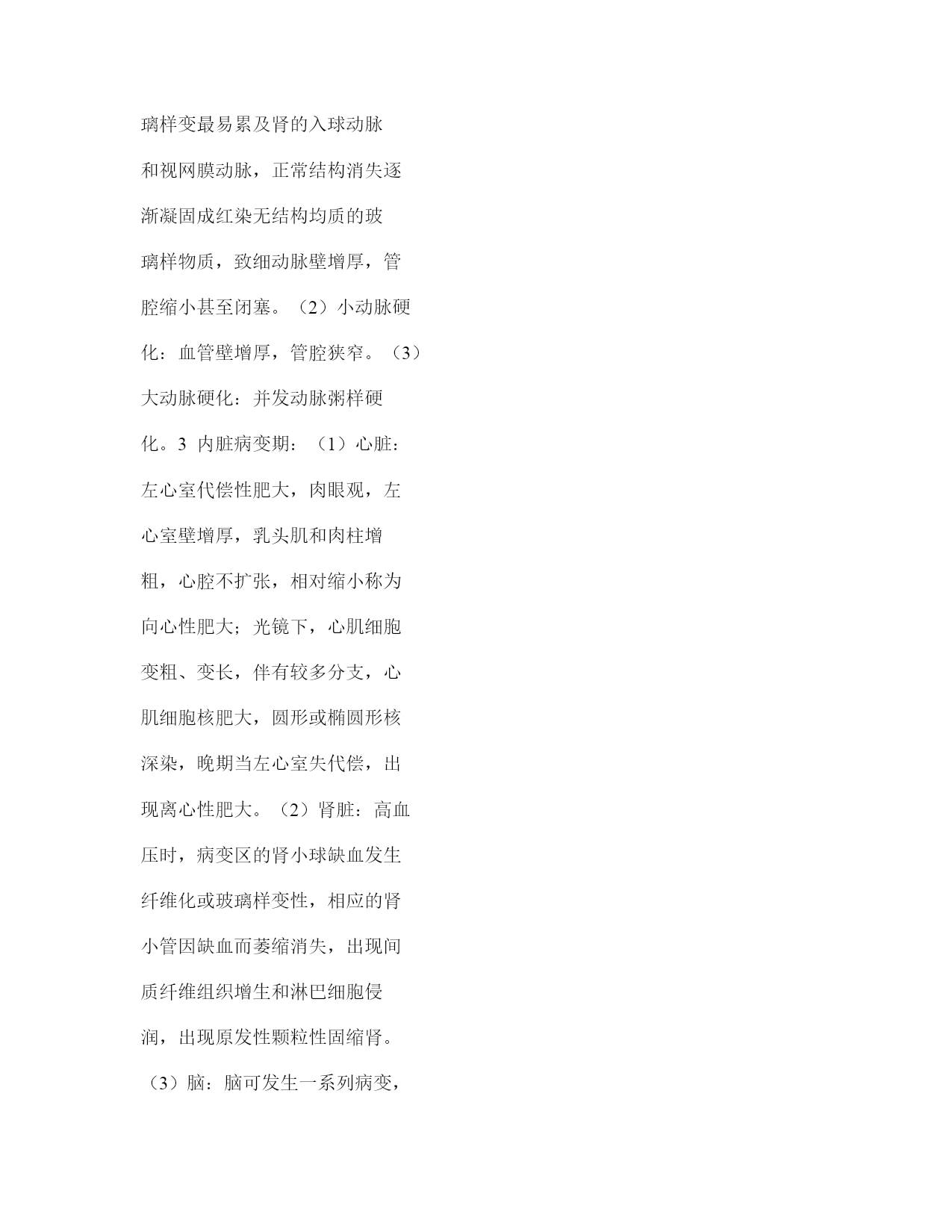 璃样变最易累及肾的入球动脉和视网膜动脉，正常结构消失逐渐凝固成红染无结构均质的玻璃样物质，致细动脉壁增厚，管腔缩小甚至闭塞。（2）小动脉硬化：血管壁增厚，管腔狭窄。（3）大动脉硬化：并发动脉粥样硬化。3 内脏病变期：（1）心脏：左心室代偿性肥大，肉眼观，左心室壁增厚，乳头肌和肉柱增粗，心腔不扩张，相对缩小称为向心性肥大；光镜下，心肌细胞变粗、变长，伴有较多分支，心肌细胞核肥大，圆形或椭圆形核深染，晚期当左心室失代偿，出现离心性肥大。（2）肾脏：高血压时，病变区的肾小球缺血发生纤维化或玻璃样变性，相应的肾小管因缺血而萎缩消失，出现间质纤维组织增生和淋巴细胞侵润，出现原发性颗粒性固缩肾。（3）脑：脑可发生一系列病变，